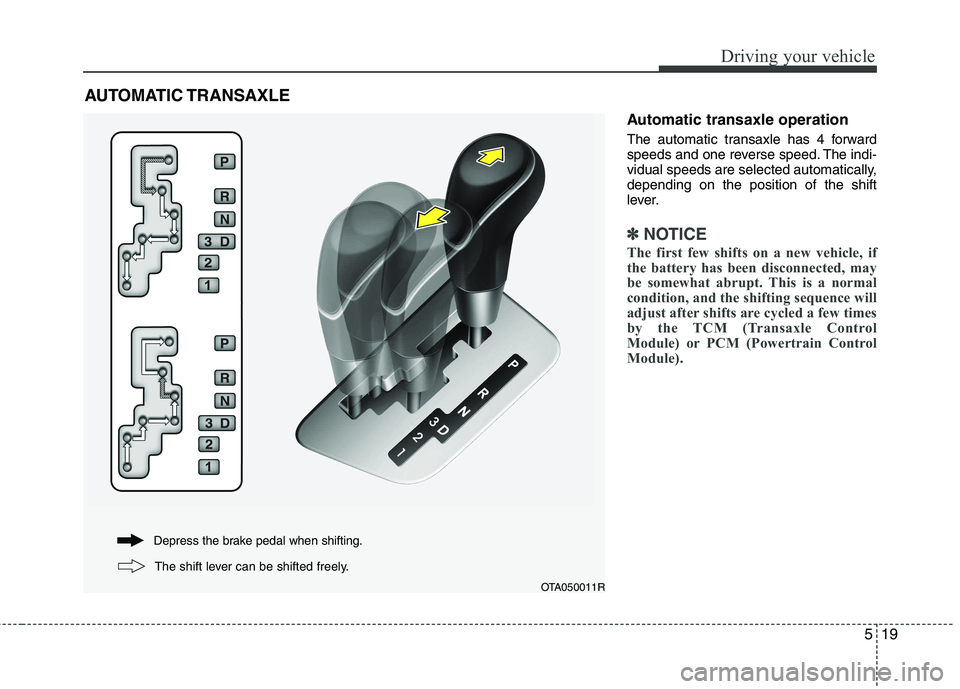 Driving your vehicle

AUTOMATIC TRANSAXLE

P
R
N
3 D
2
1

P
R
N
3 D
2
1

P
R
N
3
D
2
1

Depress the brake pedal when shifting.

The shift lever can be shifted freely.

OTA050011R

Automatic transaxle operation

The automatic transaxle has 4 forward speeds and one reverse speed. The individual speeds are selected automatically, depending on the position of the shift lever.

✽ NOTICE

The first few shifts on a new vehicle, if the battery has been disconnected, may be somewhat abrupt. This is a normal condition, and the shifting sequence will adjust after shifts are cycled a few times by the TCM (Transaxle Control Module) or PCM (Powertrain Control Module).

5 19

carmanualsonline.info